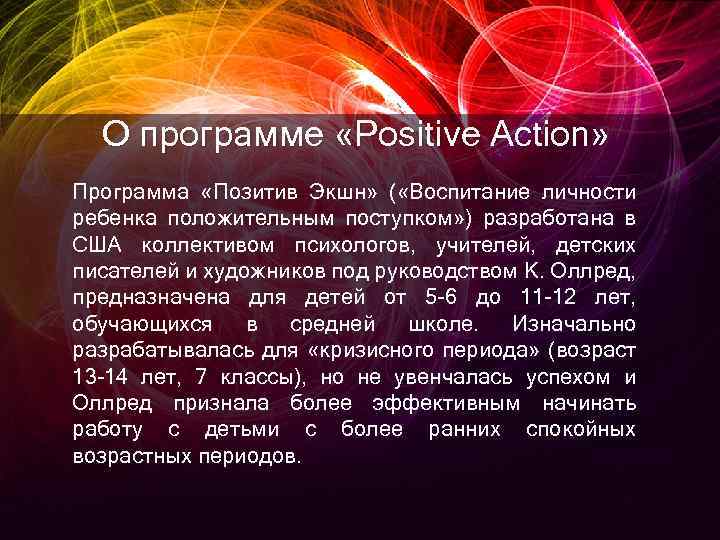 О программе «Positive Action»

Программа «Позитив Экшн» («Воспитание личности ребенка положительным поступком») разработана в США коллективом психологов, учителей, детских писателей и художников под руководством К. Оллред, предназначена для детей от 5-6 до 11-12 лет, обучающихся в средней школе. Изначально разрабатывалась для «кризисного периода» (возраст 13-14 лет, 7 классы), но не увенчалась успехом и Оллред признала более эффективным начинать работу с детьми с более ранних спокойных возрастных периодов.